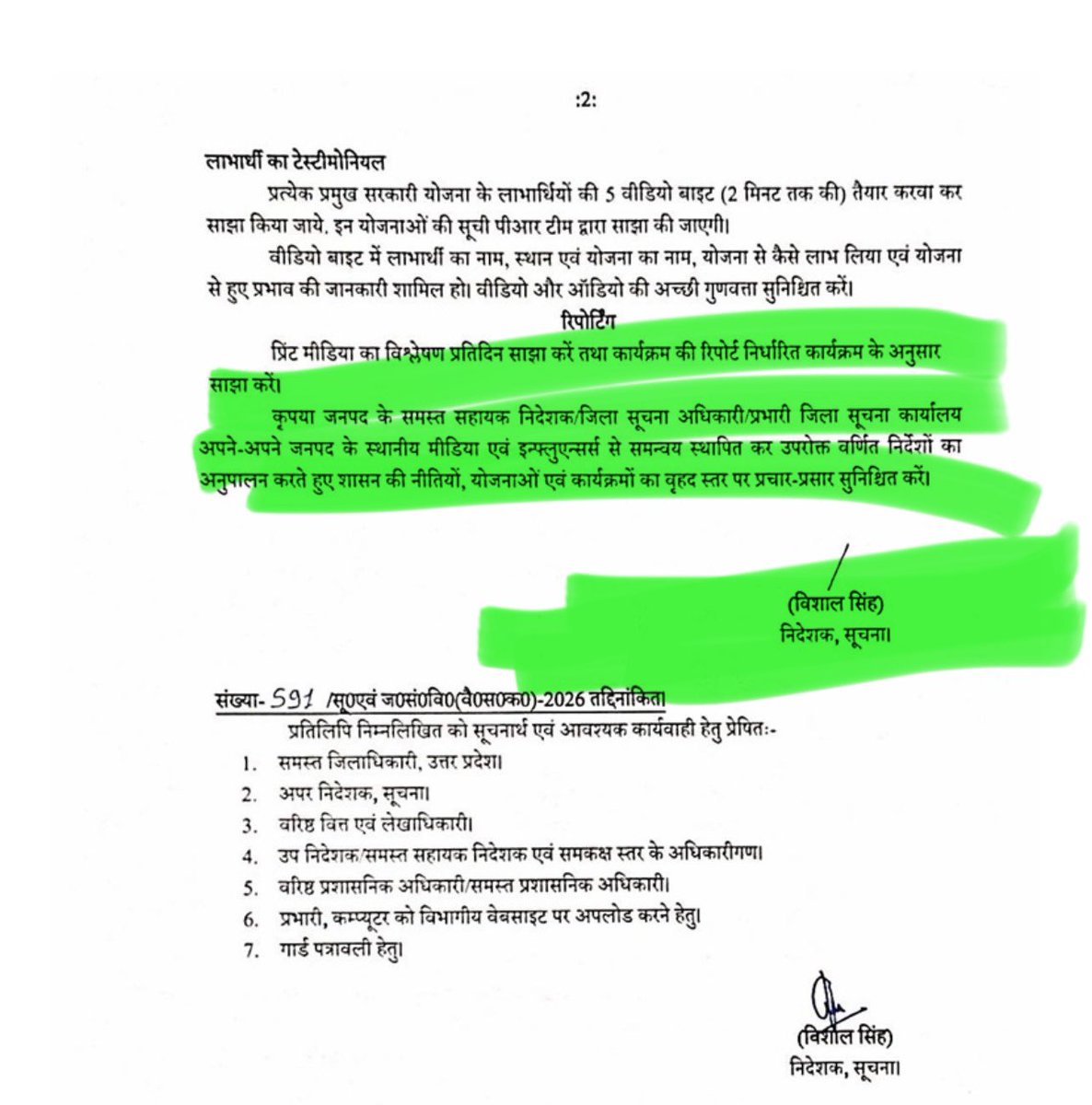 :2:

लाभार्थी का टेस्टीमोनियल

प्रत्येक प्रमुख सरकारी योजना के लाभार्थियों की 5 वीडियो बाइट (2 मिनट तक की) तैयार करवा कर साझा किया जाये. इन योजनाओं की सूची पीआर टीम द्वारा साझा की जाएगी।

वीडियो बाइट में लाभार्थी का नाम, स्थान एवं योजना का नाम, योजना से कैसे लाभ लिया एवं योजना से हुए प्रभाव की जानकारी शामिल हो। वीडियो और ऑडियो की अच्छी गुणवत्ता सुनिश्चित करें।

रिपोर्टिंग

प्रिंट मीडिया का विश्लेषण प्रतिदिन साझा करें तथा कार्यक्रम की रिपोर्ट निर्धारित कार्यक्रम के अनुसार साझा करें।

कृपया जनपद के समस्त सहायक निदेशक/जिला सूचना अधिकारी/प्रभारी जिला सूचना कार्यालय अपने-अपने जनपद के स्थानीय मीडिया एवं इन्फ्लुएन्सर्स से समन्वय स्थापित कर उपरोक्त वर्णित निर्देशों का अनुपालन करते हुए शासन की नीतियों, योजनाओं एवं कार्यक्रमों का वृहद स्तर पर प्रचार-प्रसार सुनिश्चित करें।

(विशाल सिंह)
निदेशक, सूचना।

संख्या- 591 /सू0एवं ज0सं0वि0(वै0स0क0)-2026 तद्दिनांकित।

प्रतिलिपि निम्नलिखित को सूचनार्थ एवं आवश्यक कार्यवाही हेतु प्रेषितः-

1. समस्त जिलाधिकारी, उत्तर प्रदेश।
2. अपर निदेशक, सूचना।
3. वरिष्ठ वित्त एवं लेखाधिकारी।
4. उप निदेशक/समस्त सहायक निदेशक एवं समकक्ष स्तर के अधिकारीगण।
5. वरिष्ठ प्रशासनिक अधिकारी/समस्त प्रशासनिक अधिकारी।
6. प्रभारी, कम्प्यूटर को विभागीय वेबसाइट पर अपलोड करने हेतु।
7. गार्ड पत्रावली हेतु।

(विशाल सिंह)
निदेशक, सूचना।